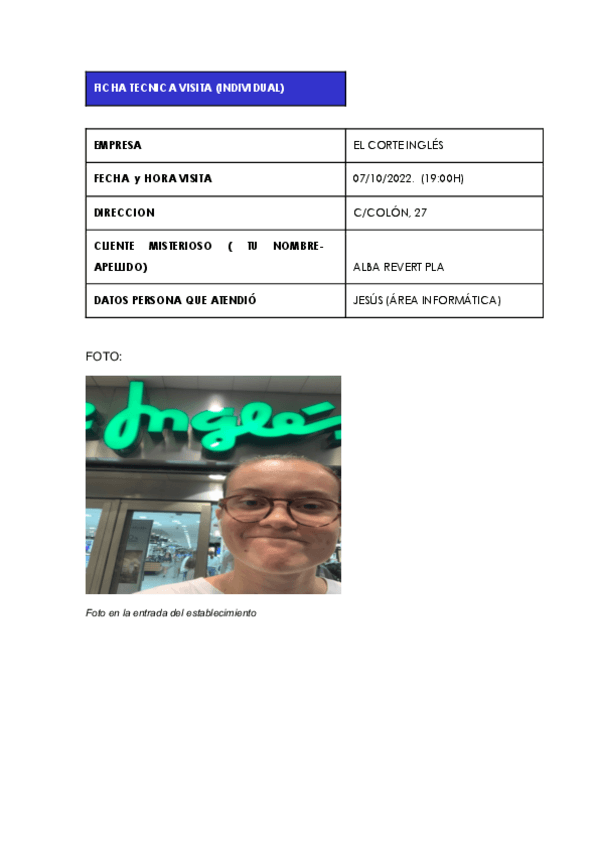 FICHA TECNICA VISITA (INDIVIDUAL)

| EMPRESA | EL CORTE INGLÉS |
|---|---|
| FECHA y HORA VISITA | 07/10/2022. (19:00H) |
| DIRECCION | C/COLÓN, 27 |
| CLIENTE MISTERIOSO ( TU NOMBRE-APELLIDO) | ALBA REVERT PLA |
| DATOS PERSONA QUE ATENDIÓ | JESÚS (ÁREA INFORMÁTICA) |

FOTO:

Inglés

Foto en la entrada del establecimiento